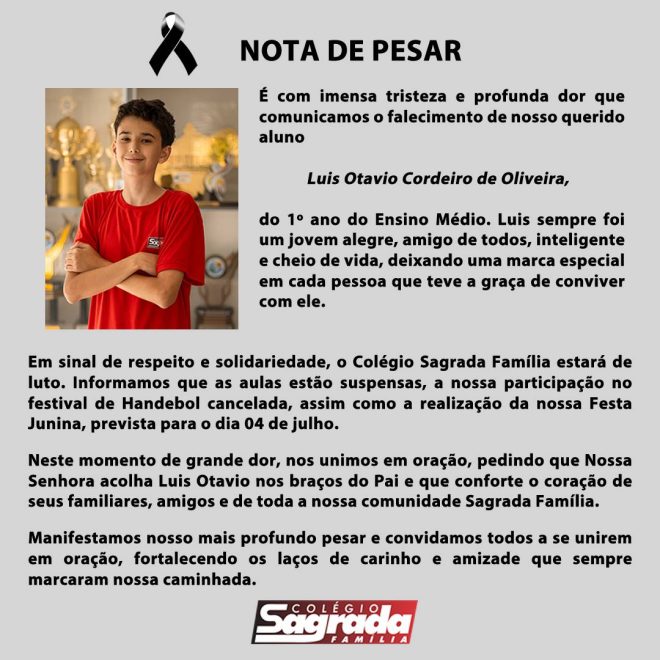 NOTA DE PESAR

É com imensa tristeza e profunda dor que comunicamos o falecimento de nosso querido aluno

Luis Otavio Cordeiro de Oliveira,

do 1º ano do Ensino Médio. Luis sempre foi um jovem alegre, amigo de todos, inteligente e cheio de vida, deixando uma marca especial em cada pessoa que teve a graça de conviver com ele.

Em sinal de respeito e solidariedade, o Colégio Sagrada Família estará de luto. Informamos que as aulas estão suspensas, a nossa participação no festival de Handebol cancelada, assim como a realização da nossa Festa Junina, prevista para o dia 04 de julho.

Neste momento de grande dor, nos unimos em oração, pedindo que Nossa Senhora acolha Luis Otavio nos braços do Pai e que conforte o coração de seus familiares, amigos e de toda a nossa comunidade Sagrada Família.

Manifestamos nosso mais profundo pesar e convidamos todos a se unirem em oração, fortalecendo os laços de carinho e amizade que sempre marcaram nossa caminhada.

COLÉGIO Sagrada FAMÍLIA